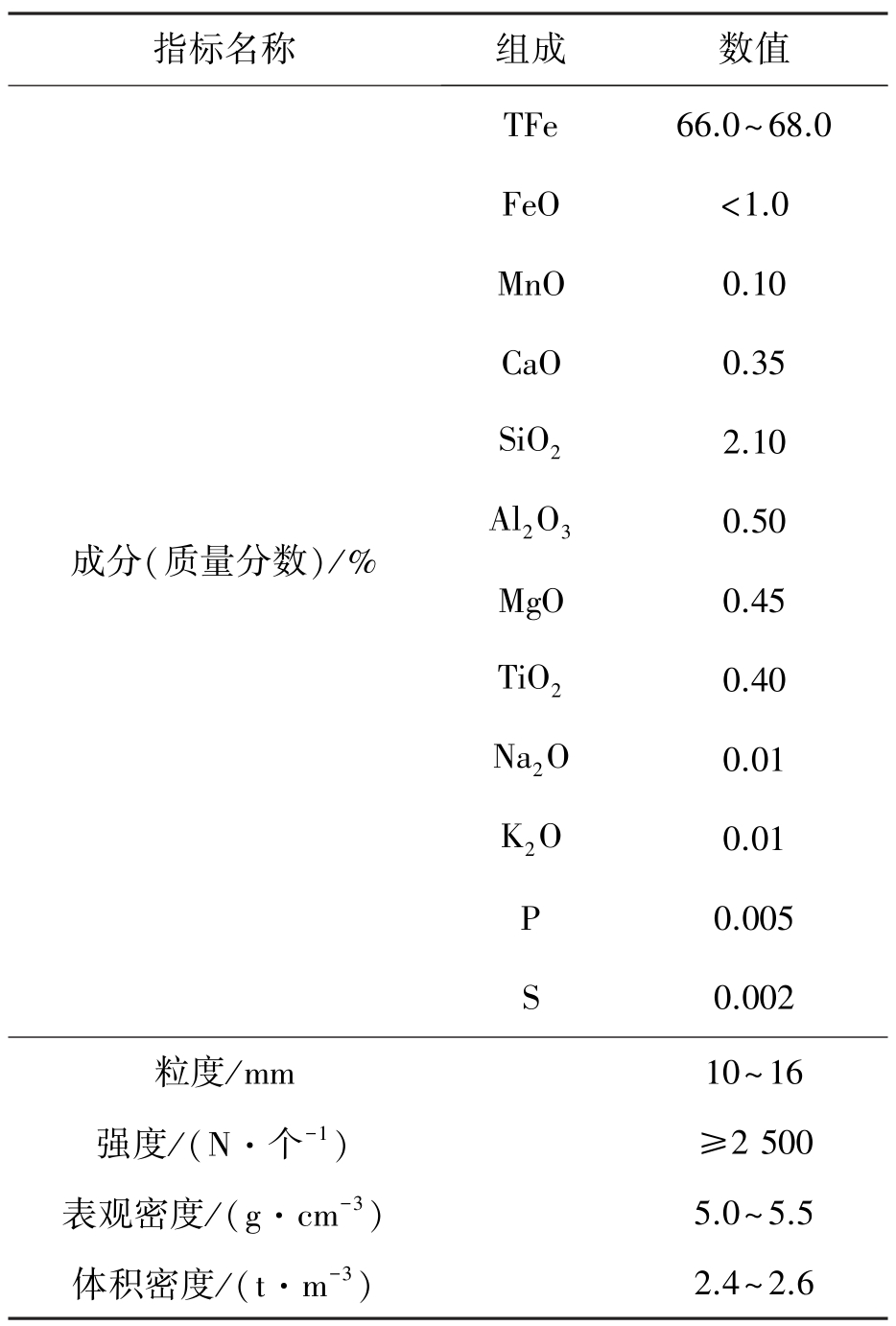 | 指标名称 | 组成 | 数值 |
|---|---|---|
| 成分(质量分数)/% | TFe | 66.0~68.0 |
| | FeO | <1.0 |
| | MnO | 0.10 |
| | CaO | 0.35 |
| | $SiO_2$ | 2.10 |
| | $Al_2O_3$ | 0.50 |
| | MgO | 0.45 |
| | $TiO_2$ | 0.40 |
| | $Na_2O$ | 0.01 |
| | $K_2O$ | 0.01 |
| | P | 0.005 |
| | S | 0.002 |
| 粒度/mm | | 10~16 |
| 强度/(N·个$^{-1}$) | | ≥2 500 |
| 表观密度/(g·cm$^{-3}$) | | 5.0~5.5 |
| 体积密度/(t·m$^{-3}$) | | 2.4~2.6 |